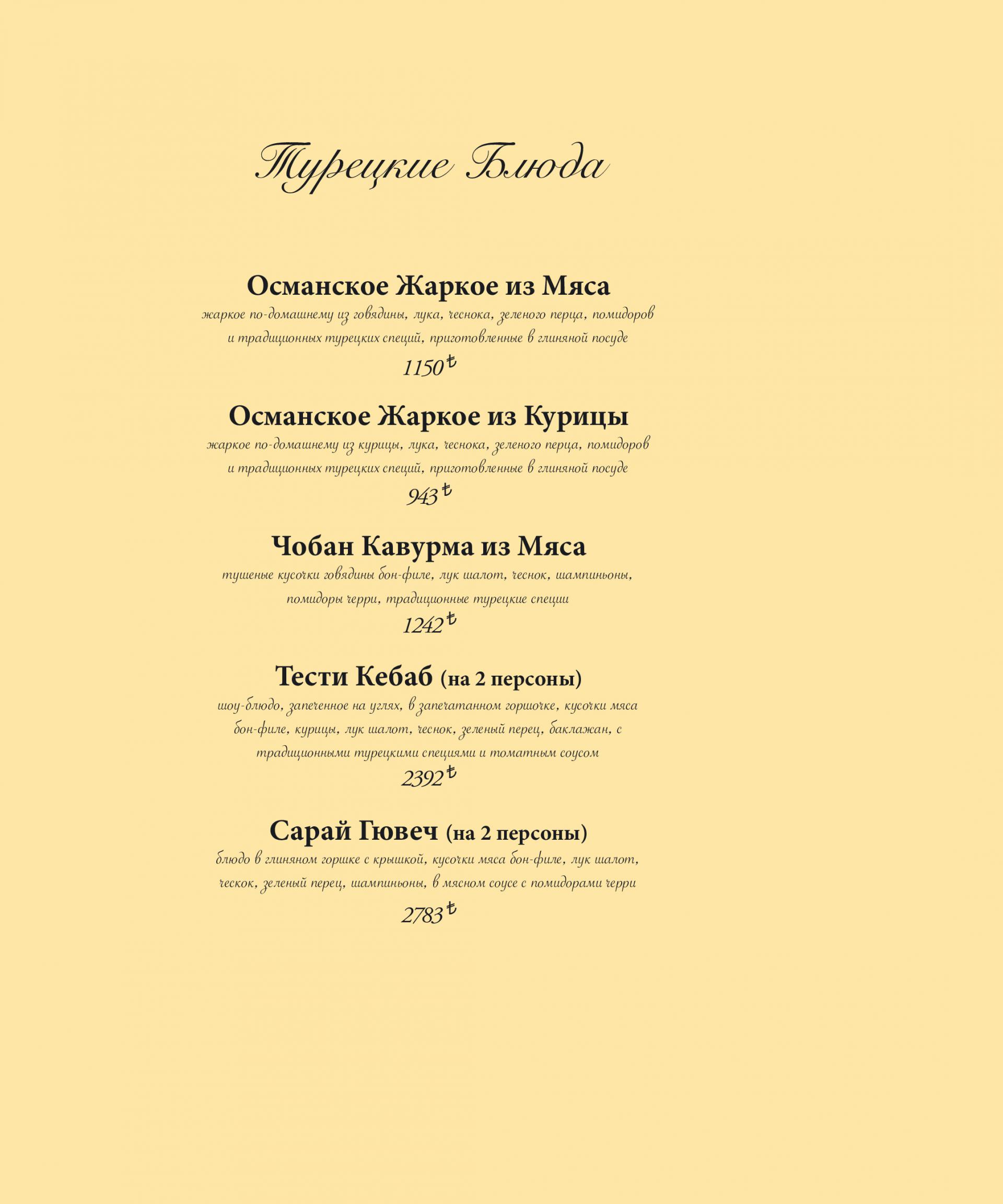 Турецкие Блюда

Османское Жаркое из Мяса
жаркое по-домашнему из говядины, лука, чеснока, зеленого перца, помидоров и традиционных турецких специй, приготовленные в глиняной посуде
1150₺

Османское Жаркое из Курицы
жаркое по-домашнему из курицы, лука, чеснока, зеленого перца, помидоров и традиционных турецких специй, приготовленные в глиняной посуде
943₺

Чобан Кавурма из Мяса
тушеные кусочки говядины бон-филе, лук шалот, чеснок, шампиньоны, помидоры черри, традиционные турецкие специи
1242₺

Тести Кебаб (на 2 персоны)
шоу-блюдо, запеченное на углях, в запечатанном горшочке, кусочки мяса бон-филе, курицы, лук шалот, чеснок, зеленый перец, баклажан, с традиционными турецкими специями и томатным соусом
2392₺

Сарай Гювеч (на 2 персоны)
блюдо в глиняном горшке с крышкой, кусочки мяса бон-филе, лук шалот, ческок, зеленый перец, шампиньоны, в мясном соусе с помидорами черри
2783₺